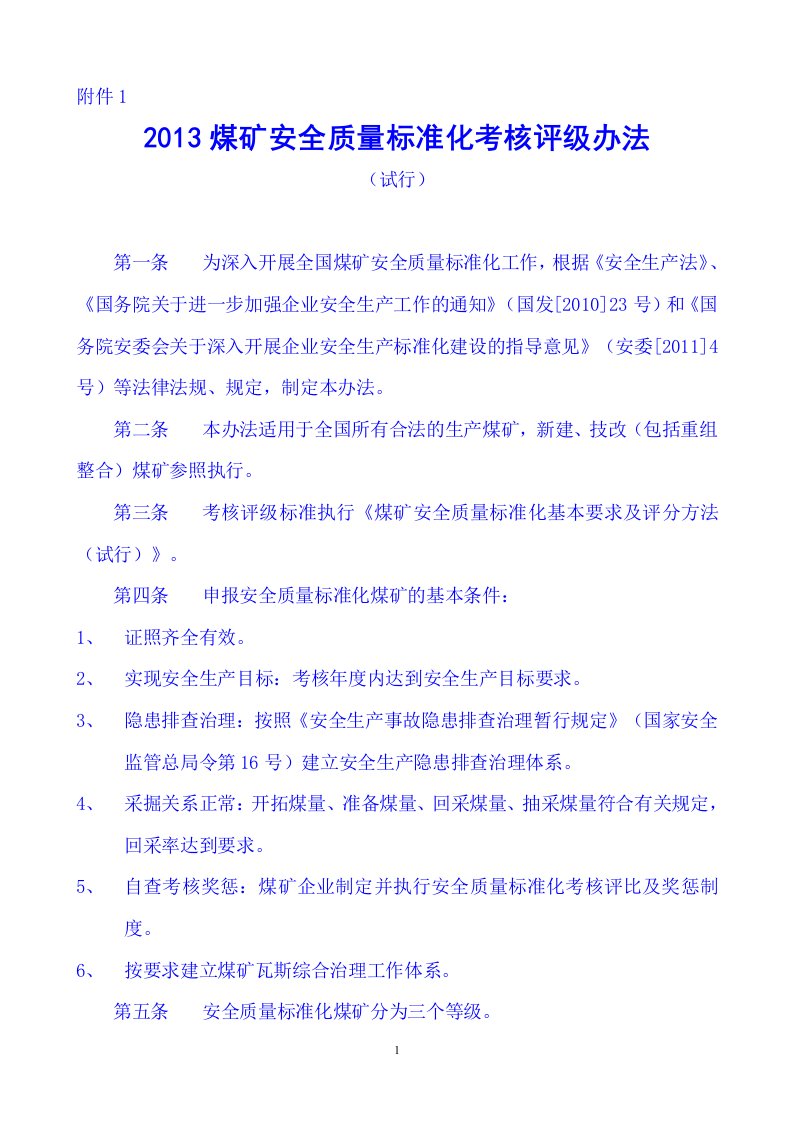 附件 1

2013 煤矿安全质量标准化考核评级办法

（试行）

第一条　为深入开展全国煤矿安全质量标准化工作，根据《安全生产法》、《国务院关于进一步加强企业安全生产工作的通知》（国发[2010]23 号）和《国务院安委会关于深入开展企业安全生产标准化建设的指导意见》（安委[2011]4 号）等法律法规、规定，制定本办法。

第二条　本办法适用于全国所有合法的生产煤矿，新建、技改（包括重组整合）煤矿参照执行。

第三条　考核评级标准执行《煤矿安全质量标准化基本要求及评分方法（试行）》。

第四条　申报安全质量标准化煤矿的基本条件：

1、　证照齐全有效。

2、　实现安全生产目标：考核年度内达到安全生产目标要求。

3、　隐患排查治理：按照《安全生产事故隐患排查治理暂行规定》（国家安全监管总局令第 16 号）建立安全生产隐患排查治理体系。

4、　采掘关系正常：开拓煤量、准备煤量、回采煤量、抽采煤量符合有关规定，回采率达到要求。

5、　自查考核奖惩：煤矿企业制定并执行安全质量标准化考核评比及奖惩制度。

6、　按要求建立煤矿瓦斯综合治理工作体系。

第五条　安全质量标准化煤矿分为三个等级。

1